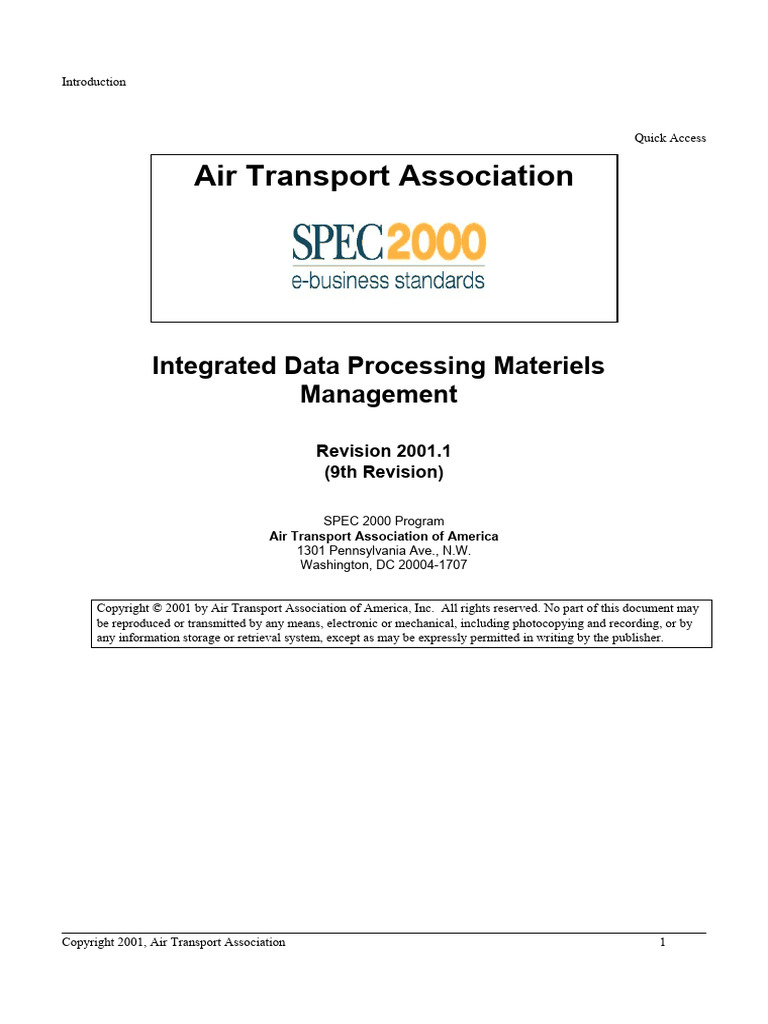 Introduction

Quick Access

Air Transport Association

SPEC2000
e-business standards

Integrated Data Processing Materiels Management

Revision 2001.1
(9th Revision)

SPEC 2000 Program
Air Transport Association of America
1301 Pennsylvania Ave., N.W.
Washington, DC 20004-1707

Copyright © 2001 by Air Transport Association of America, Inc. All rights reserved. No part of this document may be reproduced or transmitted by any means, electronic or mechanical, including photocopying and recording, or by any information storage or retrieval system, except as may be expressly permitted in writing by the publisher.

Copyright 2001, Air Transport Association

1